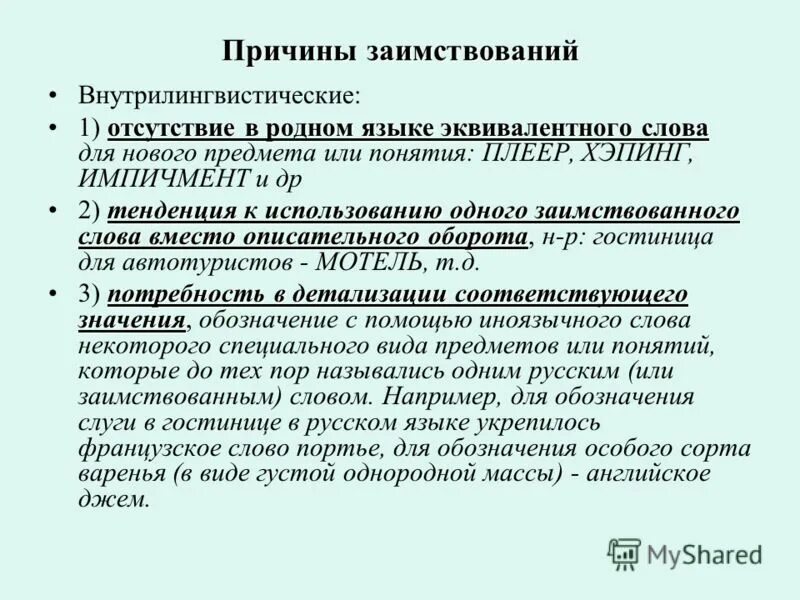 Причины заимствований

• Внутрилингвистические:

• 1) отсутствие в родном языке эквивалентного слова для нового предмета или понятия: ПЛЕЕР, ХЭПИНГ, ИМПИЧМЕНТ и др

• 2) тенденция к использованию одного заимствованного слова вместо описательного оборота, н-р: гостиница для автотуристов - МОТЕЛЬ, т.д.

• 3) потребность в детализации соответствующего значения, обозначение с помощью иноязычного слова некоторого специального вида предметов или понятий, которые до тех пор назывались одним русским (или заимствованным) словом. Например, для обозначения слуги в гостинице в русском языке укрепилось французское слово портье, для обозначения особого сорта варенья (в виде густой однородной массы) - английское джем.

MyShared